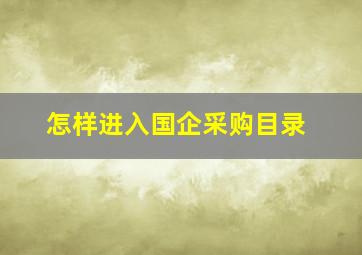 怎样进入国企采购目录